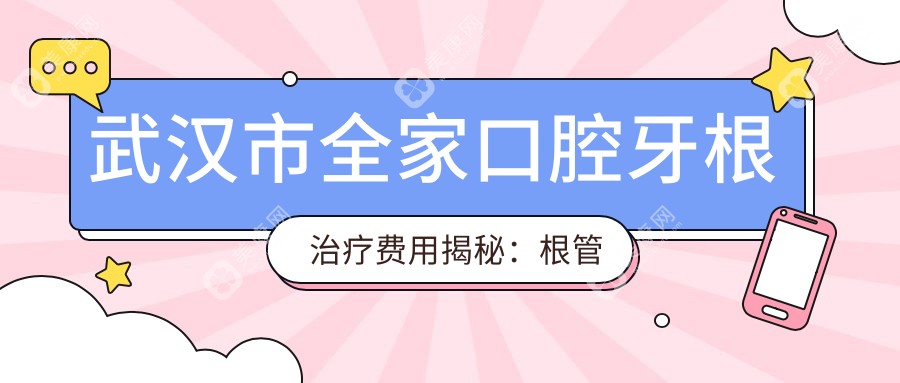 武汉市全家口腔牙根

治疗费用揭秘：根管